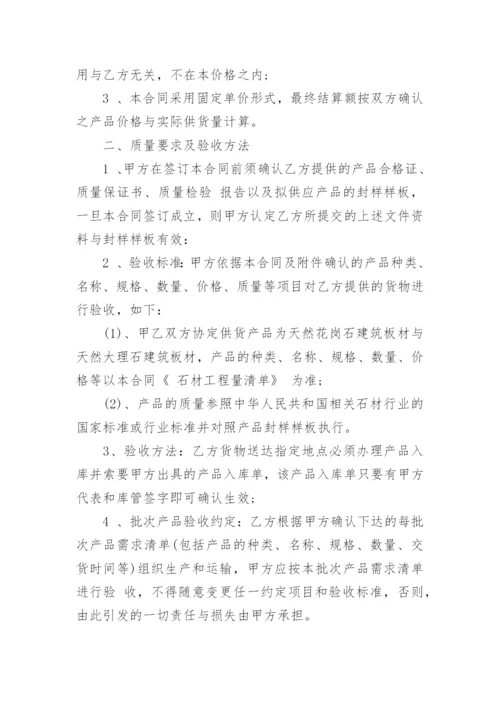 用与乙方无关，不在本价格之内；

3 、本合同采用固定单价形式，最终结算额按双方确认之产品价格与实际供货量计算。

二、质量要求及验收方法

1 、甲方在签订本合同前须确认乙方提供的产品合格证、质量保证书、质量检验 报告以及拟供应产品的封样样板，一旦本合同签订成立，则甲方认定乙方所提交的上述文件资料与封样样板有效；

2 、验收标准：甲方依据本合同及附件确认的产品种类、名称、规格、数量、价格、质量等项目对乙方提供的货物进行验收，如下：

(1)、甲乙双方协定供货产品为天然花岗石建筑板材与天然大理石建筑板材，产品的种类、名称、规格、数量、价格等以本合同《 石材工程量清单》 为准；

(2)、产品的质量参照中华人民共和国相关石材行业的国家标准或行业标准并对照产品封样样板执行。

3、验收方法：乙方货物送达指定地点必须办理产品入库并索要甲方出具的产品入库单，该产品入库单只要有甲方代表和库管签字即可确认生效；

4 、批次产品验收约定：乙方根据甲方确认下达的每批次产品需求清单(包括产品的种类、名称、规格、数量、交货时间等)组织生产和运输，甲方应按本批次产品需求清单进行验 收，不得随意变更任一约定项目和验收标准，否则，由此引发的一切责任与损失由甲方承担。